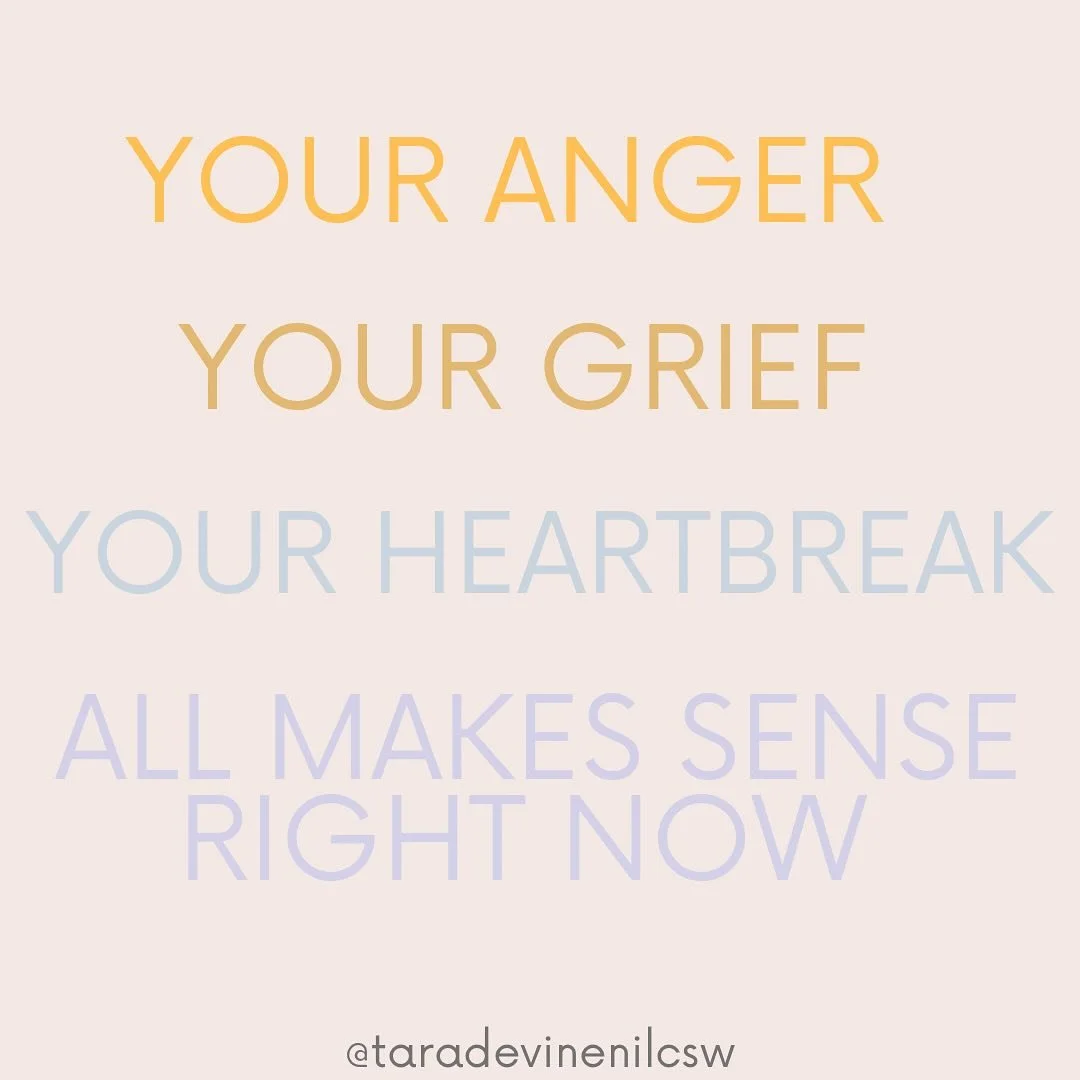 YOUR ANGER

YOUR GRIEF

YOUR HEARTBREAK

ALL MAKES SENSE RIGHT NOW

@taradevinenilcsw